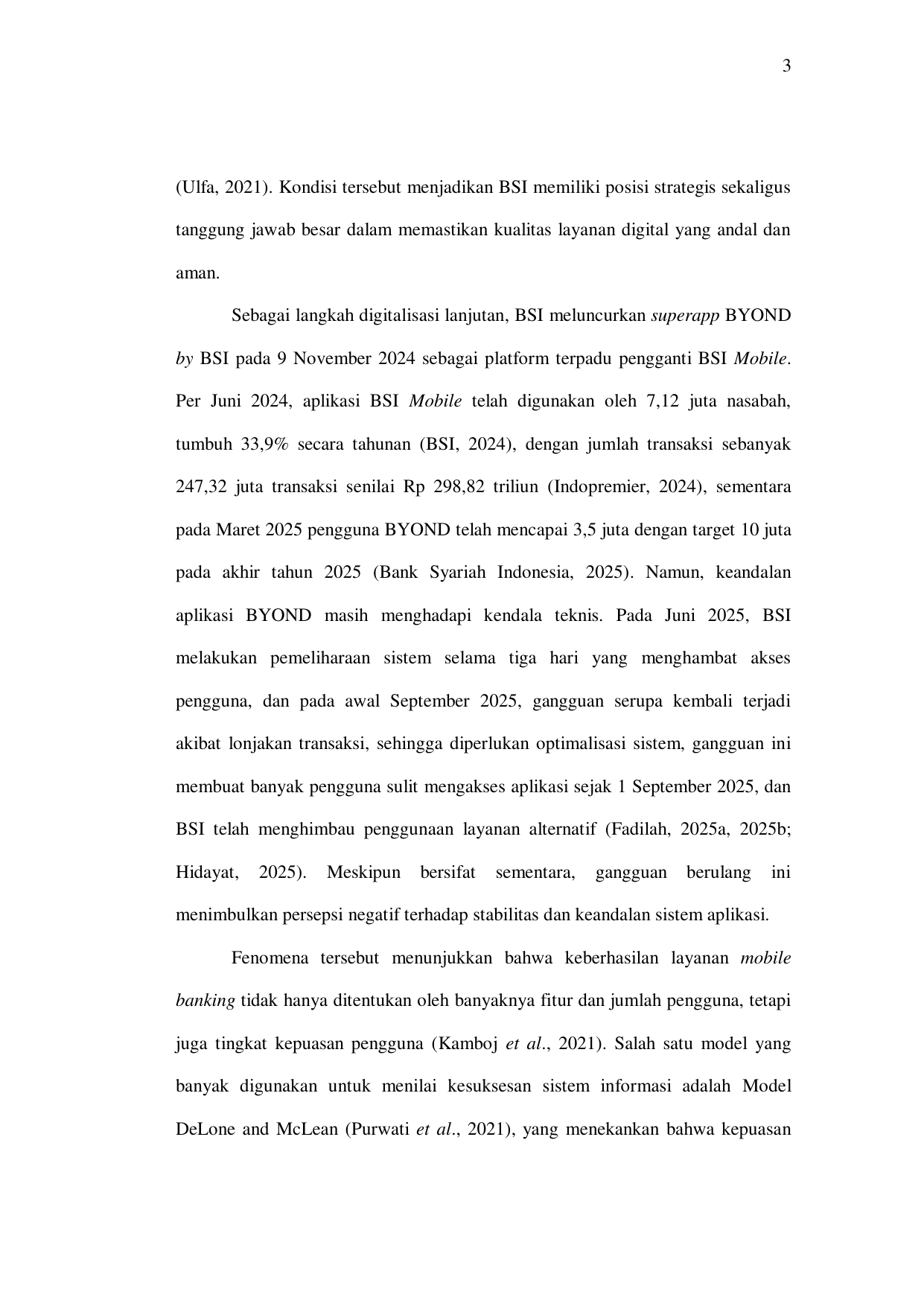 3

(Ulfa, 2021). Kondisi tersebut menjadikan BSI memiliki posisi strategis sekaligus tanggung jawab besar dalam memastikan kualitas layanan digital yang andal dan aman.

Sebagai langkah digitalisasi lanjutan, BSI meluncurkan superapp BYOND by BSI pada 9 November 2024 sebagai platform terpadu pengganti BSI Mobile. Per Juni 2024, aplikasi BSI Mobile telah digunakan oleh 7,12 juta nasabah, tumbuh 33,9% secara tahunan (BSI, 2024), dengan jumlah transaksi sebanyak 247,32 juta transaksi senilai Rp 298,82 triliun (Indopremier, 2024), sementara pada Maret 2025 pengguna BYOND telah mencapai 3,5 juta dengan target 10 juta pada akhir tahun 2025 (Bank Syariah Indonesia, 2025). Namun, keandalan aplikasi BYOND masih menghadapi kendala teknis. Pada Juni 2025, BSI melakukan pemeliharaan sistem selama tiga hari yang menghambat akses pengguna, dan pada awal September 2025, gangguan serupa kembali terjadi akibat lonjakan transaksi, sehingga diperlukan optimalisasi sistem, gangguan ini membuat banyak pengguna sulit mengakses aplikasi sejak 1 September 2025, dan BSI telah menghimbau penggunaan layanan alternatif (Fadilah, 2025a, 2025b; Hidayat, 2025). Meskipun bersifat sementara, gangguan berulang ini menimbulkan persepsi negatif terhadap stabilitas dan keandalan sistem aplikasi.

Fenomena tersebut menunjukkan bahwa keberhasilan layanan mobile banking tidak hanya ditentukan oleh banyaknya fitur dan jumlah pengguna, tetapi juga tingkat kepuasan pengguna (Kamboj et al., 2021). Salah satu model yang banyak digunakan untuk menilai kesuksesan sistem informasi adalah Model DeLone and McLean (Purwati et al., 2021), yang menekankan bahwa kepuasan